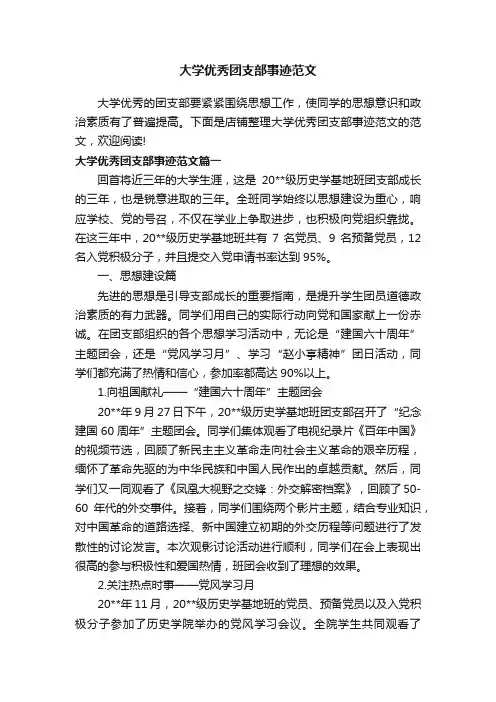 大学优秀团支部事迹范文

大学优秀的团支部要紧紧围绕思想工作，使同学的思想意识和政治素质有了普遍提高。下面是店铺整理大学优秀团支部事迹范文的范文，欢迎阅读!

大学优秀团支部事迹范文篇一

回首将近三年的大学生涯，这是 20**级历史学基地班团支部成长的三年，也是锐意进取的三年。全班同学始终以思想建设为重心，响应学校、党的号召，不仅在学业上争取进步，也积极向党组织靠拢。在这三年中，20**级历史学基地班共有 7 名党员、9 名预备党员，12 名入党积极分子，并且提交入党申请书率达到 95%。

一、思想建设篇

先进的思想是引导支部成长的重要指南，是提升学生团员道德政治素质的有力武器。同学们用自己的实际行动向党和国家献上一份赤诚。在团支部组织的各个思想学习活动中，无论是“建国六十周年”主题团会，还是“党风学习月”、学习“赵小亭精神”团日活动，同学们都充满了热情和信心，参加率都高达 90%以上。

1.向祖国献礼——“建国六十周年”主题团会

20**年 9 月 27 日下午，20**级历史学基地班团支部召开了“纪念建国 60 周年”主题团会。同学们集体观看了电视纪录片《百年中国》的视频节选，回顾了新民主主义革命走向社会主义革命的艰辛历程，缅怀了革命先驱的为中华民族和中国人民作出的卓越贡献。然后，同学们又一同观看了《凤凰大视野之交锋：外交解密档案》，回顾了 50-60 年代的外交事件。接着，同学们围绕两个影片主题，结合专业知识，对中国革命的道路选择、新中国建立初期的外交历程等问题进行了发散性的讨论发言。本次观影讨论活动进行顺利，同学们在会上表现出很高的参与积极性和爱国热情，班团会收到了理想的效果。

2.关注热点时事——党风学习月

20**年 11 月，20**级历史学基地班的党员、预备党员以及入党积极分子参加了历史学院举办的党风学习会议。全院学生共同观看了